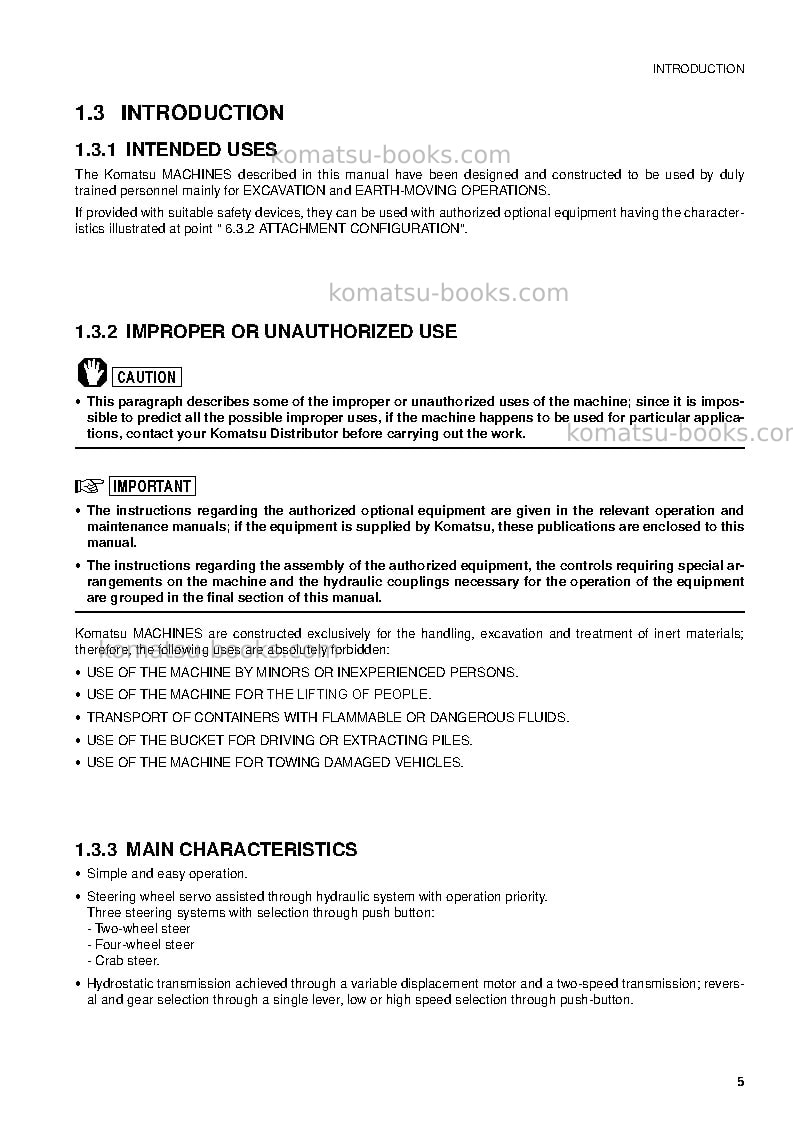 INTRODUCTION

1.3 INTRODUCTION

1.3.1 INTENDED USES

The Komatsu MACHINES described in this manual have been designed and constructed to be used by duly trained personnel mainly for EXCAVATION and EARTH-MOVING OPERATIONS.

If provided with suitable safety devices, they can be used with authorized optional equipment having the characteristics illustrated at point " 6.3.2 ATTACHMENT CONFIGURATION".

1.3.2 IMPROPER OR UNAUTHORIZED USE

CAUTION

• This paragraph describes some of the improper or unauthorized uses of the machine; since it is impossible to predict all the possible improper uses, if the machine happens to be used for particular applications, contact your Komatsu Distributor before carrying out the work.

IMPORTANT

• The instructions regarding the authorized optional equipment are given in the relevant operation and maintenance manuals; if the equipment is supplied by Komatsu, these publications are enclosed to this manual.

• The instructions regarding the assembly of the authorized equipment, the controls requiring special arrangements on the machine and the hydraulic couplings necessary for the operation of the equipment are grouped in the final section of this manual.

Komatsu MACHINES are constructed exclusively for the handling, excavation and treatment of inert materials; therefore, the following uses are absolutely forbidden:

• USE OF THE MACHINE BY MINORS OR INEXPERIENCED PERSONS.

• USE OF THE MACHINE FOR THE LIFTING OF PEOPLE.

• TRANSPORT OF CONTAINERS WITH FLAMMABLE OR DANGEROUS FLUIDS.

• USE OF THE BUCKET FOR DRIVING OR EXTRACTING PILES.

• USE OF THE MACHINE FOR TOWING DAMAGED VEHICLES.

1.3.3 MAIN CHARACTERISTICS

• Simple and easy operation.

• Steering wheel servo assisted through hydraulic system with operation priority.
Three steering systems with selection through push button:
- Two-wheel steer
- Four-wheel steer
- Crab steer.

• Hydrostatic transmission achieved through a variable displacement motor and a two-speed transmission; reversal and gear selection through a single lever, low or high speed selection through push-button.

5

komatsu-books.com